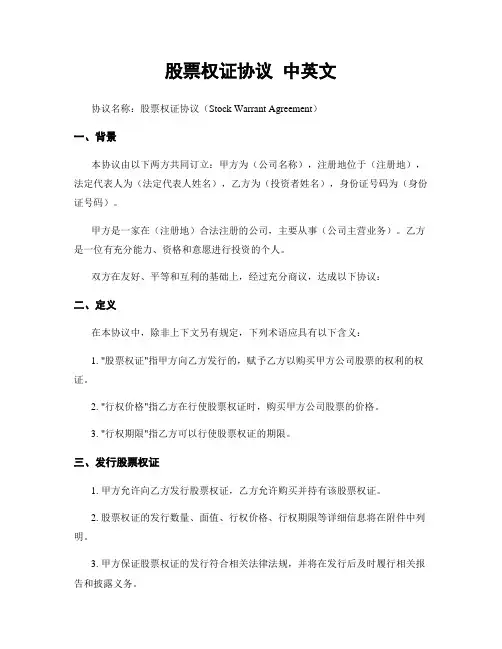 股票权证协议 中英文

协议名称：股票权证协议（Stock Warrant Agreement）

一、背景

本协议由以下两方共同订立：甲方为（公司名称），注册地位于（注册地），法定代表人为（法定代表人姓名），乙方为（投资者姓名），身份证号码为（身份证号码）。

甲方是一家在（注册地）合法注册的公司，主要从事（公司主营业务）。乙方是一位有充分能力、资格和意愿进行投资的个人。

双方在友好、平等和互利的基础上，经过充分商议，达成以下协议：

二、定义

在本协议中，除非上下文另有规定，下列术语应具有以下含义：

1. "股票权证"指甲方向乙方发行的，赋予乙方以购买甲方公司股票的权利的权证。

2. "行权价格"指乙方在行使股票权证时，购买甲方公司股票的价格。

3. "行权期限"指乙方可以行使股票权证的期限。

三、发行股票权证

1. 甲方允许向乙方发行股票权证，乙方允许购买并持有该股票权证。

2. 股票权证的发行数量、面值、行权价格、行权期限等详细信息将在附件中列明。

3. 甲方保证股票权证的发行符合相关法律法规，并将在发行后及时履行相关报告和披露义务。